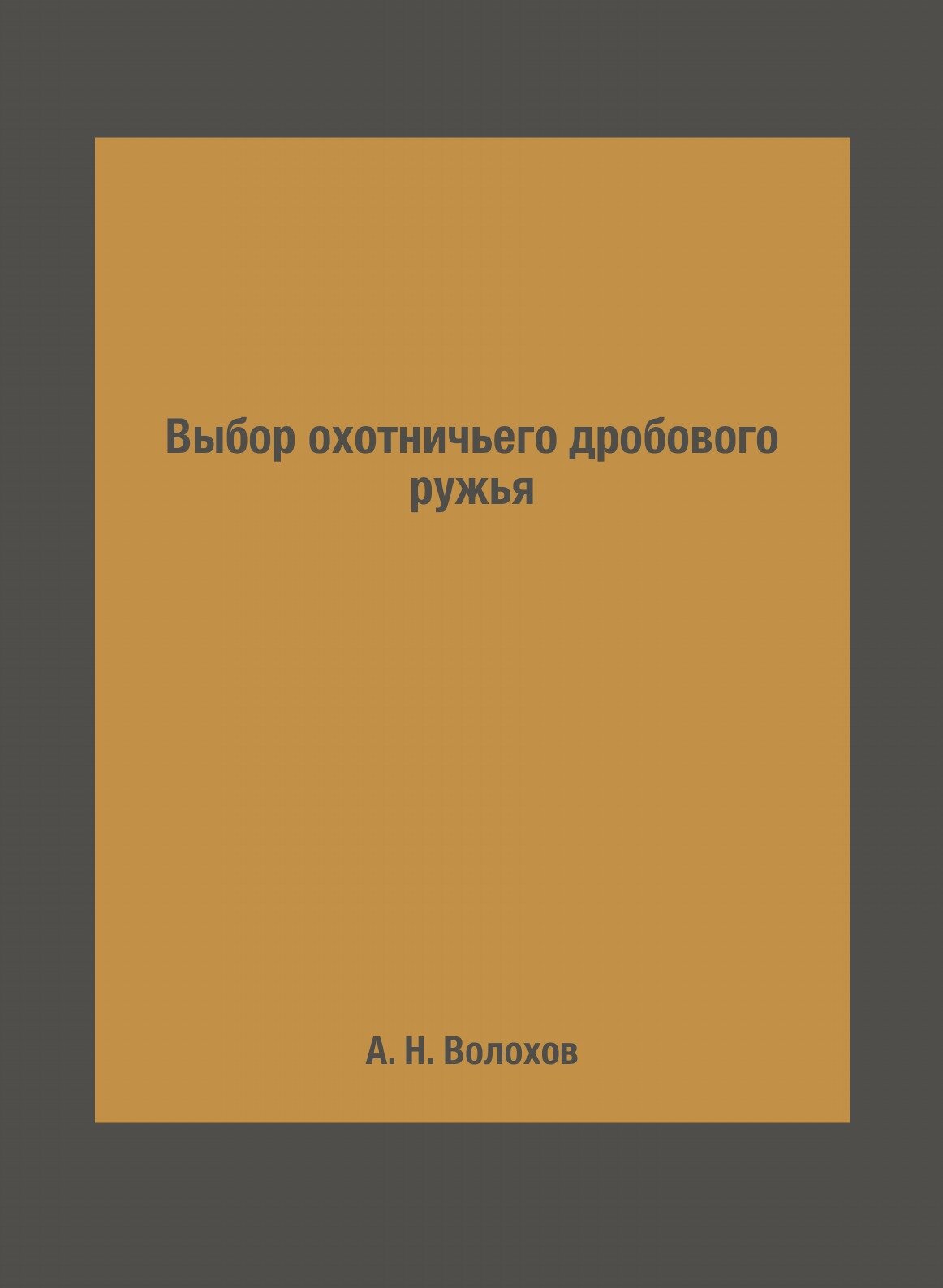 Выбор охотничьего дробового ружья

А. Н. Волохов